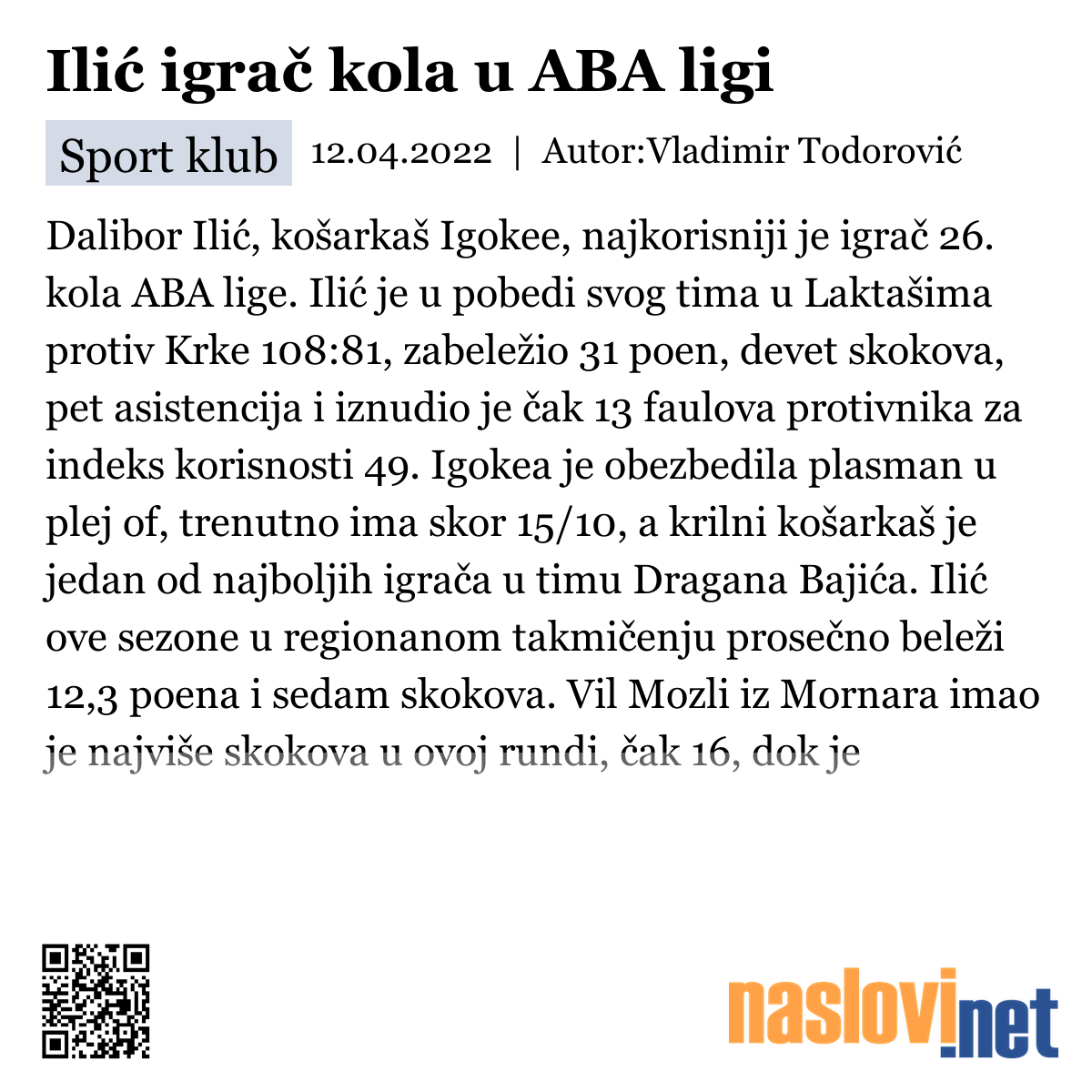 Ilić igrač kola u ABA ligi

Sport klub 12.04.2022 | Autor:Vladimir Todorović

Dalibor Ilić, košarkaš Igokee, najkorisniji je igrač 26. kola ABA lige. Ilić je u pobedi svog tima u Laktašima protiv Krke 108:81, zabeležio 31 poen, devet skokova, pet asistencija i iznudio je čak 13 faulova protivnika za indeks korisnosti 49. Igokea je obezbedila plasman u plej of, trenutno ima skor 15/10, a krilni košarkaš je jedan od najboljih igrača u timu Dragana Bajića. Ilić ove sezone u regionanom takmičenju prosečno beleži 12,3 poena i sedam skokova. Vil Mozli iz Mornara imao je najviše skokova u ovoj rundi, čak 16, dok je

naslovi.net